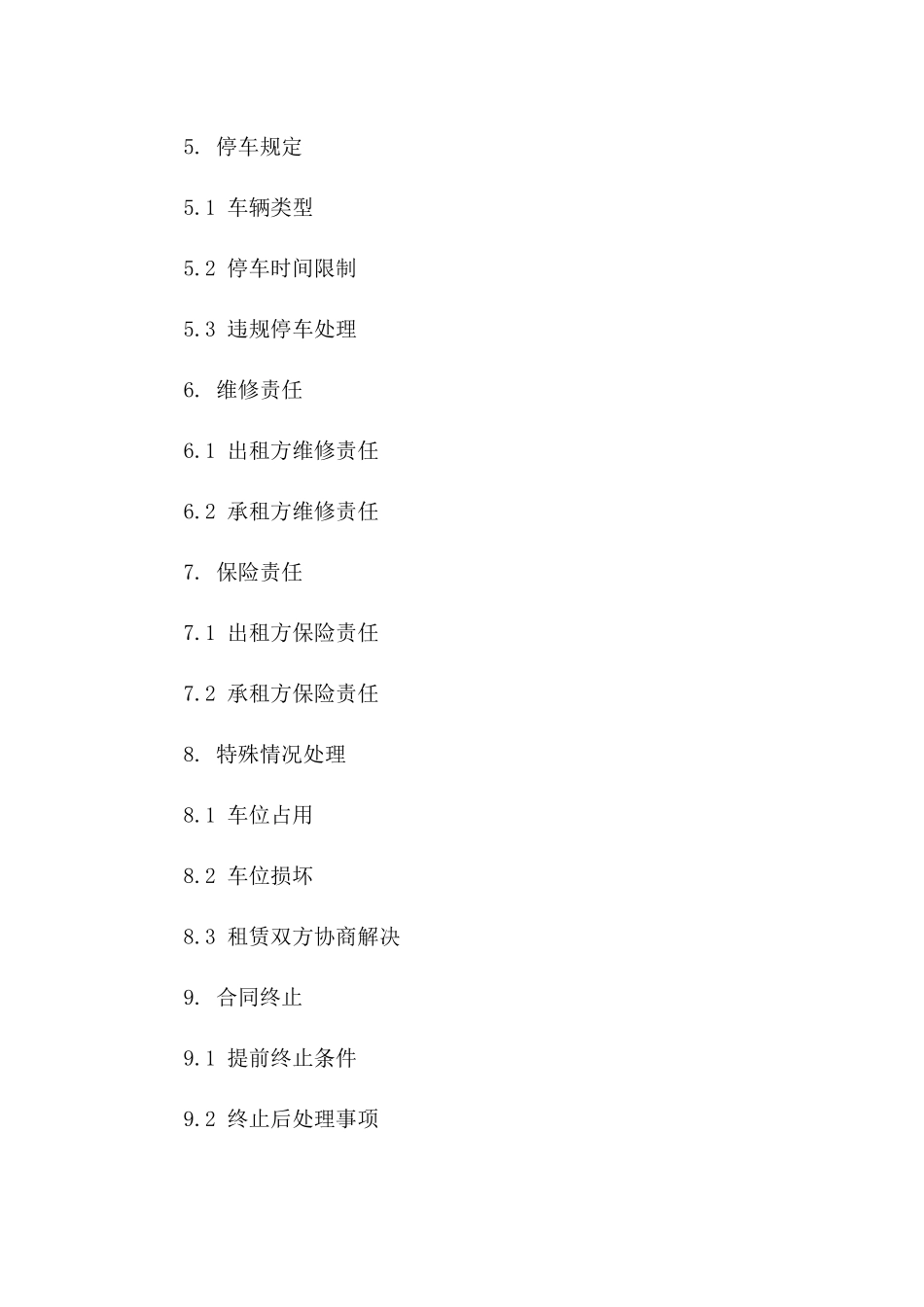 5. 停车规定

5.1 车辆类型

5.2 停车时间限制

5.3 违规停车处理

6. 维修责任

6.1 出租方维修责任

6.2 承租方维修责任

7. 保险责任

7.1 出租方保险责任

7.2 承租方保险责任

8. 特殊情况处理

8.1 车位占用

8.2 车位损坏

8.3 租赁双方协商解决

9. 合同终止

9.1 提前终止条件

9.2 终止后处理事项